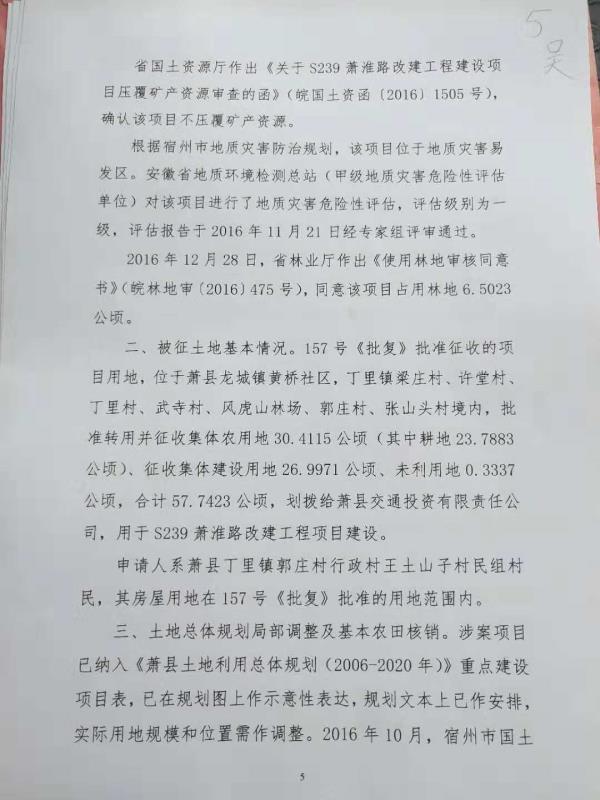 5
吴

省国土资源厅作出《关于S239萧淮路改建工程建设项目压覆矿产资源审查的函》（皖国土资函〔2016〕1505号），确认该项目不压覆矿产资源。

根据宿州市地质灾害防治规划，该项目位于地质灾害易发区。安徽省地质环境检测总站（甲级地质灾害危险性评估单位）对该项目进行了地质灾害危险性评估，评估级别为一级，评估报告于2016年11月21日经专家组评审通过。

2016年12月28日，省林业厅作出《使用林地审核同意书》（皖林地审〔2016〕475号），同意该项目占用林地6.5023公顷。

二、被征土地基本情况。157号《批复》批准征收的项目用地，位于萧县龙城镇黄桥社区，丁里镇梁庄村、许堂村、丁里村、武寺村、风虎山林场、郭庄村、张山头村境内，批准转用并征收集体农用地30.4115公顷（其中耕地23.7883公顷）、征收集体建设用地26.9971公顷、未利用地0.3337公顷，合计57.7423公顷，划拨给萧县交通投资有限责任公司，用于S239萧淮路改建工程项目建设。

申请人系萧县丁里镇郭庄村行政村王土山子村民组村民，其房屋用地在157号《批复》批准的用地范围内。

三、土地总体规划局部调整及基本农田核销。涉案项目已纳入《萧县土地利用总体规划（2006-2020年）》重点建设项目表，已在规划图上作示意性表达，规划文本上已作安排，实际用地规模和位置需作调整。2016年10月，宿州市国土

5